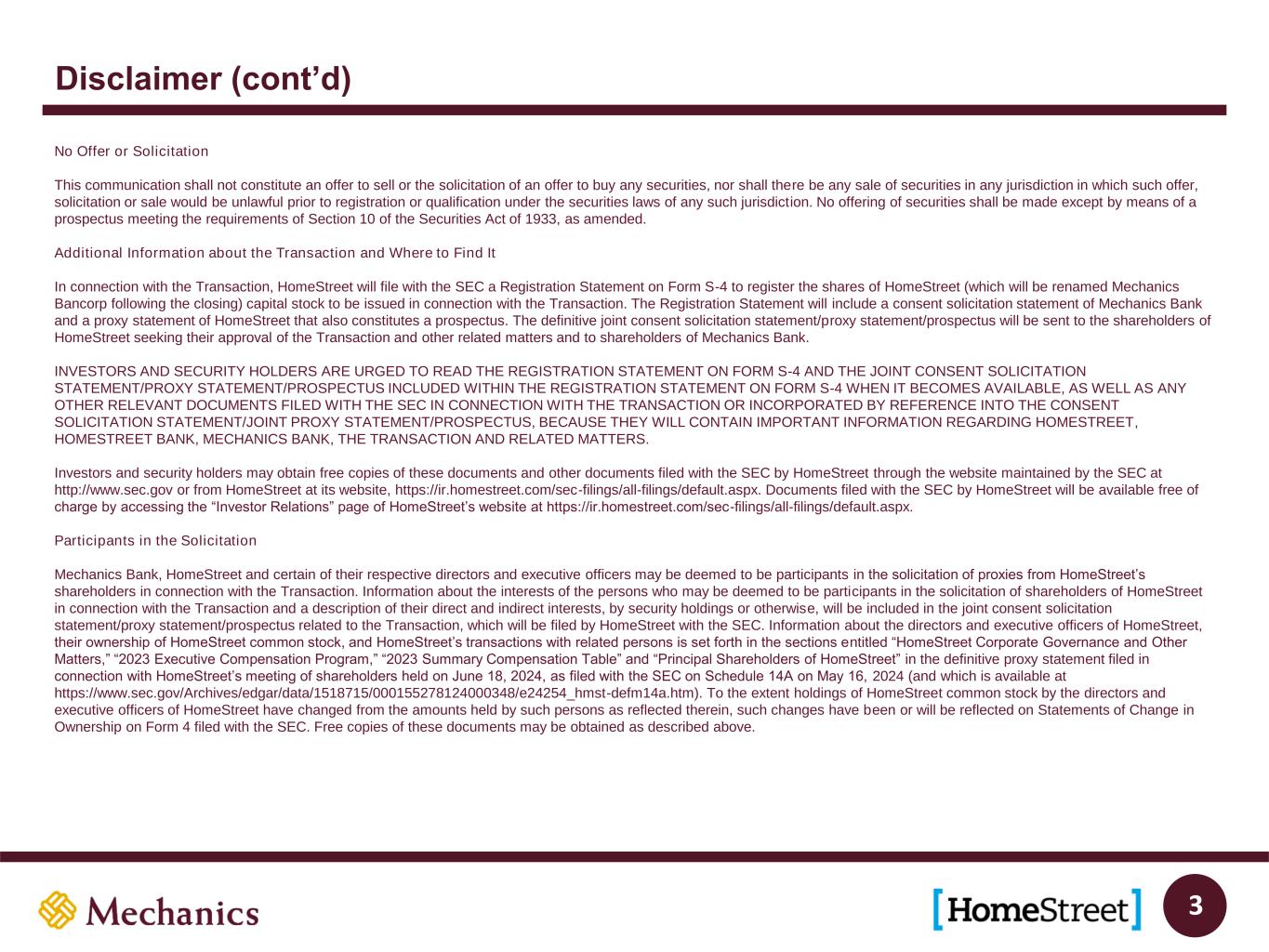 Disclaimer (cont’d)

No Offer or Solicitation

This communication shall not constitute an offer to sell or the solicitation of an offer to buy any securities, nor shall there be any sale of securities in any jurisdiction in which such offer, solicitation or sale would be unlawful prior to registration or qualification under the securities laws of any such jurisdiction. No offering of securities shall be made except by means of a prospectus meeting the requirements of Section 10 of the Securities Act of 1933, as amended.

Additional Information about the Transaction and Where to Find It

In connection with the Transaction, HomeStreet will file with the SEC a Registration Statement on Form S-4 to register the shares of HomeStreet (which will be renamed Mechanics Bancorp following the closing) capital stock to be issued in connection with the Transaction. The Registration Statement will include a consent solicitation statement of Mechanics Bank and a proxy statement of HomeStreet that also constitutes a prospectus. The definitive joint consent solicitation statement/proxy statement/prospectus will be sent to the shareholders of HomeStreet seeking their approval of the Transaction and other related matters and to shareholders of Mechanics Bank.

INVESTORS AND SECURITY HOLDERS ARE URGED TO READ THE REGISTRATION STATEMENT ON FORM S-4 AND THE JOINT CONSENT SOLICITATION STATEMENT/PROXY STATEMENT/PROSPECTUS INCLUDED WITHIN THE REGISTRATION STATEMENT ON FORM S-4 WHEN IT BECOMES AVAILABLE, AS WELL AS ANY OTHER RELEVANT DOCUMENTS FILED WITH THE SEC IN CONNECTION WITH THE TRANSACTION OR INCORPORATED BY REFERENCE INTO THE CONSENT SOLICITATION STATEMENT/JOINT PROXY STATEMENT/PROSPECTUS, BECAUSE THEY WILL CONTAIN IMPORTANT INFORMATION REGARDING HOMESTREET, HOMESTREET BANK, MECHANICS BANK, THE TRANSACTION AND RELATED MATTERS.

Investors and security holders may obtain free copies of these documents and other documents filed with the SEC by HomeStreet through the website maintained by the SEC at http://www.sec.gov or from HomeStreet at its website, https://ir.homestreet.com/sec-filings/all-filings/default.aspx. Documents filed with the SEC by HomeStreet will be available free of charge by accessing the “Investor Relations” page of HomeStreet’s website at https://ir.homestreet.com/sec-filings/all-filings/default.aspx.

Participants in the Solicitation

Mechanics Bank, HomeStreet and certain of their respective directors and executive officers may be deemed to be participants in the solicitation of proxies from HomeStreet’s shareholders in connection with the Transaction. Information about the interests of the persons who may be deemed to be participants in the solicitation of shareholders of HomeStreet in connection with the Transaction and a description of their direct and indirect interests, by security holdings or otherwise, will be included in the joint consent solicitation statement/proxy statement/prospectus related to the Transaction, which will be filed by HomeStreet with the SEC. Information about the directors and executive officers of HomeStreet, their ownership of HomeStreet common stock, and HomeStreet’s transactions with related persons is set forth in the sections entitled “HomeStreet Corporate Governance and Other Matters,” “2023 Executive Compensation Program,” “2023 Summary Compensation Table” and “Principal Shareholders of HomeStreet” in the definitive proxy statement filed in connection with HomeStreet’s meeting of shareholders held on June 18, 2024, as filed with the SEC on Schedule 14A on May 16, 2024 (and which is available at https://www.sec.gov/Archives/edgar/data/1518715/000155278124000348/e24254_hmst-defm14a.htm). To the extent holdings of HomeStreet common stock by the directors and executive officers of HomeStreet have changed from the amounts held by such persons as reflected therein, such changes have been or will be reflected on Statements of Change in Ownership on Form 4 filed with the SEC. Free copies of these documents may be obtained as described above.

Mechanics

[HomeStreet]

3